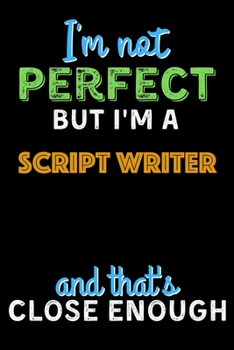 I'm not
PERFECT
BUT I'M A
SCRIPT WRITER

and that's
CLOSE ENOUGH